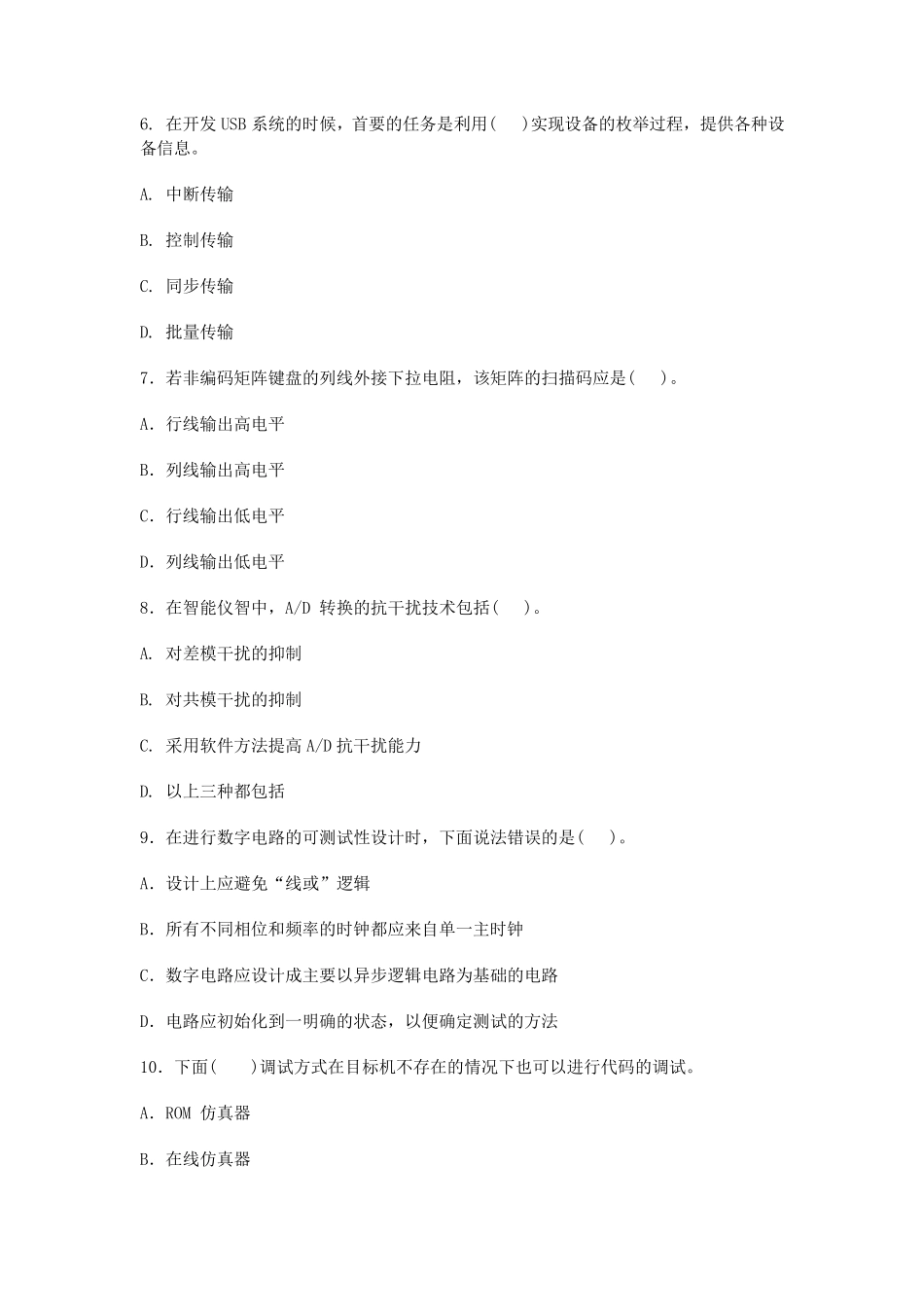 6. 在开发 USB 系统的时候，首要的任务是利用(　)实现设备的枚举过程，提供各种设备信息。

A. 中断传输

B. 控制传输

C. 同步传输

D. 批量传输

7．若非编码矩阵键盘的列线外接下拉电阻，该矩阵的扫描码应是(　)。

A．行线输出高电平

B．列线输出高电平

C．行线输出低电平

D．列线输出低电平

8．在智能仪智中，A/D 转换的抗干扰技术包括(　)。

A. 对差模干扰的抑制

B. 对共模干扰的抑制

C. 采用软件方法提高 A/D 抗干扰能力

D. 以上三种都包括

9．在进行数字电路的可测试性设计时，下面说法错误的是(　)。

A．设计上应避免“线或”逻辑

B．所有不同相位和频率的时钟都应来自单一主时钟

C．数字电路应设计成主要以异步逻辑电路为基础的电路

D．电路应初始化到一明确的状态，以便确定测试的方法

10．下面(　)调试方式在目标机不存在的情况下也可以进行代码的调试。

A．ROM 仿真器

B．在线仿真器